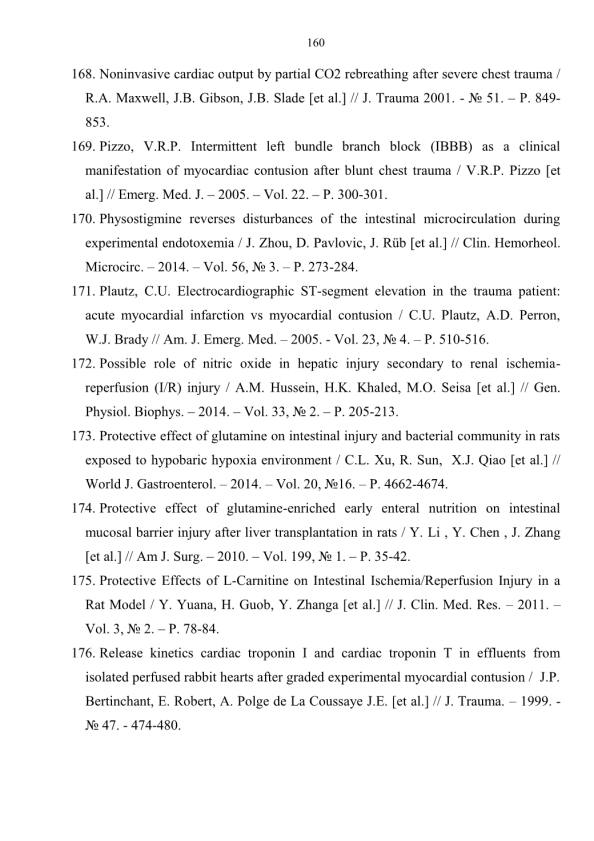 160

168. Noninvasive cardiac output by partial CO2 rebreathing after severe chest trauma / R.A. Maxwell, J.B. Gibson, J.B. Slade [et al.] // J. Trauma 2001. - № 51. – P. 849-853.

169. Pizzo, V.R.P. Intermittent left bundle branch block (IBBB) as a clinical manifestation of myocardiac contusion after blunt chest trauma / V.R.P. Pizzo [et al.] // Emerg. Med. J. – 2005. – Vol. 22. – P. 300-301.

170. Physostigmine reverses disturbances of the intestinal microcirculation during experimental endotoxemia / J. Zhou, D. Pavlovic, J. Rüb [et al.] // Clin. Hemorheol. Microcirc. – 2014. – Vol. 56, № 3. – P. 273-284.

171. Plautz, C.U. Electrocardiographic ST-segment elevation in the trauma patient: acute myocardial infarction vs myocardial contusion / C.U. Plautz, A.D. Perron, W.J. Brady // Am. J. Emerg. Med. – 2005. - Vol. 23, № 4. – P. 510-516.

172. Possible role of nitric oxide in hepatic injury secondary to renal ischemia-reperfusion (I/R) injury / A.M. Hussein, H.K. Khaled, M.O. Seisa [et al.] // Gen. Physiol. Biophys. – 2014. – Vol. 33, № 2. – P. 205-213.

173. Protective effect of glutamine on intestinal injury and bacterial community in rats exposed to hypobaric hypoxia environment / C.L. Xu, R. Sun, X.J. Qiao [et al.] // World J. Gastroenterol. – 2014. – Vol. 20, №16. – P. 4662-4674.

174. Protective effect of glutamine-enriched early enteral nutrition on intestinal mucosal barrier injury after liver transplantation in rats / Y. Li , Y. Chen , J. Zhang [et al.] // Am J. Surg. – 2010. – Vol. 199, № 1. – P. 35-42.

175. Protective Effects of L-Carnitine on Intestinal Ischemia/Reperfusion Injury in a Rat Model / Y. Yuana, H. Guob, Y. Zhanga [et al.] // J. Clin. Med. Res. – 2011. – Vol. 3, № 2. – P. 78-84.

176. Release kinetics cardiac troponin I and cardiac troponin T in effluents from isolated perfused rabbit hearts after graded experimental myocardial contusion / J.P. Bertinchant, E. Robert, A. Polge de La Coussaye J.E. [et al.] // J. Trauma. – 1999. - № 47. - 474-480.